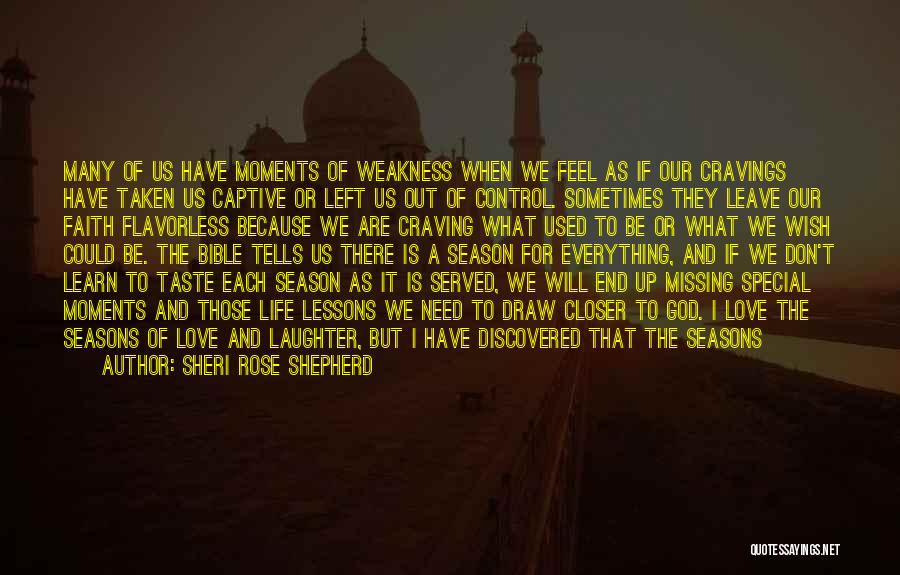 MANY OF US HAVE MOMENTS OF WEAKNESS WHEN WE FEEL AS IF OUR CRAVINGS HAVE TAKEN US CAPTIVE OR LEFT US OUT OF CONTROL. SOMETIMES THEY LEAVE OUR FAITH FLAVORLESS BECAUSE WE ARE CRAVING WHAT USED TO BE OR WHAT WE WISH COULD BE. THE BIBLE TELLS US THERE IS A SEASON FOR EVERYTHING, AND IF WE DON'T LEARN TO TASTE EACH SEASON AS IT IS SERVED, WE WILL END UP MISSING SPECIAL MOMENTS AND THOSE LIFE LESSONS WE NEED TO DRAW CLOSER TO GOD. I LOVE THE SEASONS OF LOVE AND LAUGHTER, BUT I HAVE DISCOVERED THAT THE SEASONS

AUTHOR: SHERI ROSE SHEPHERD

QUOTESSAYINGS.NET